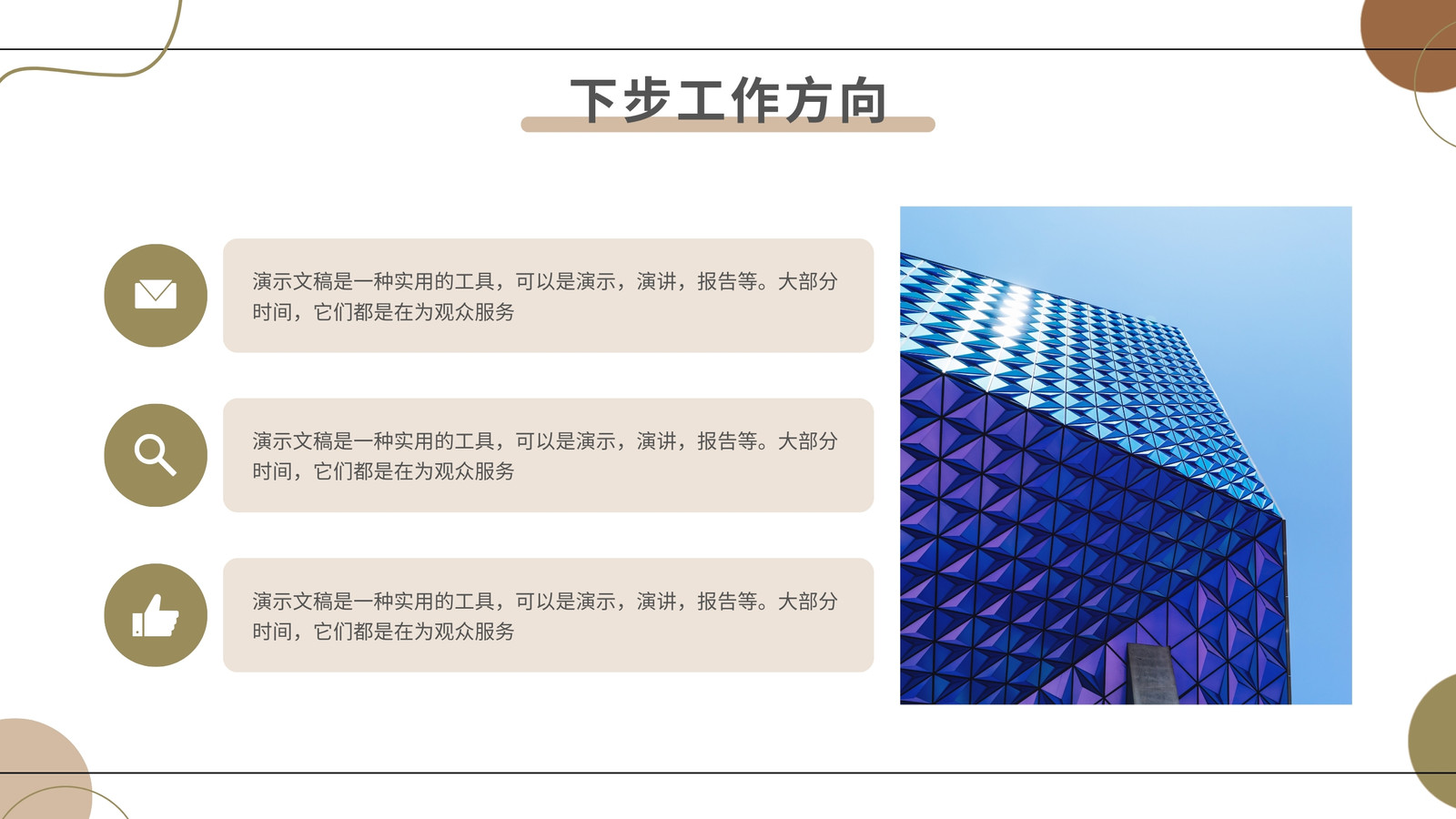 下步工作方向

演示文稿是一种实用的工具，可以是演示，演讲，报告等。大部分时间，它们都是在为观众服务

演示文稿是一种实用的工具，可以是演示，演讲，报告等。大部分时间，它们都是在为观众服务

演示文稿是一种实用的工具，可以是演示，演讲，报告等。大部分时间，它们都是在为观众服务